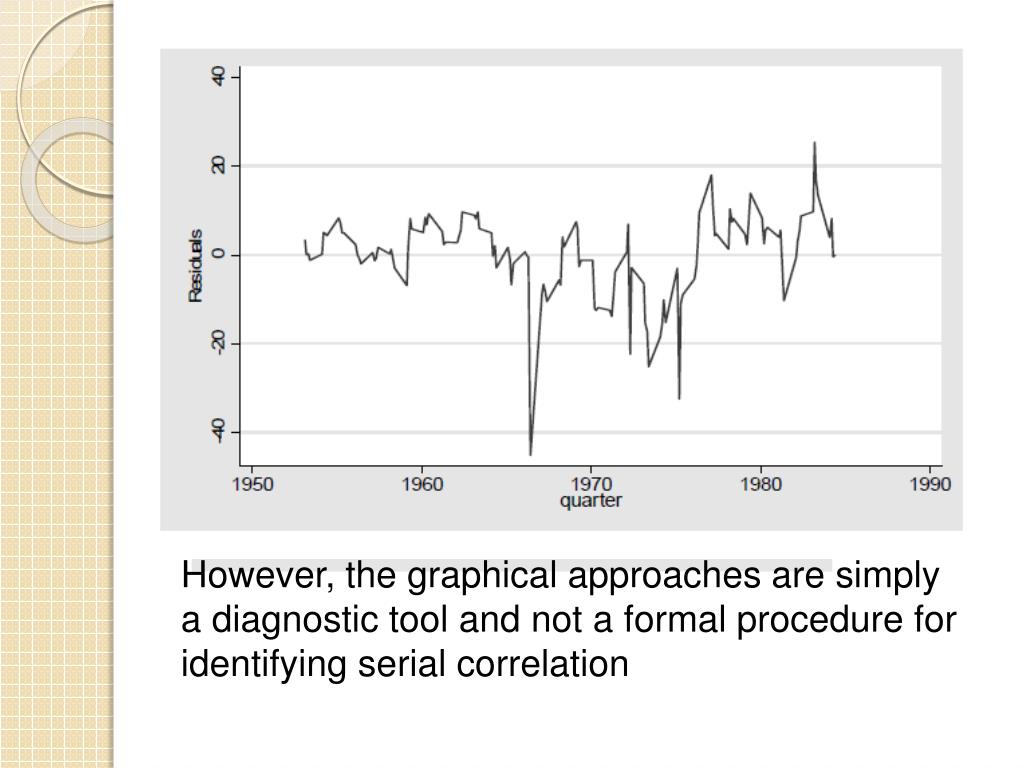 40
20
0
-20
-40
Residuals
1950
1960
1970
1980
1990
quarter

However, the graphical approaches are simply a diagnostic tool and not a formal procedure for identifying serial correlation